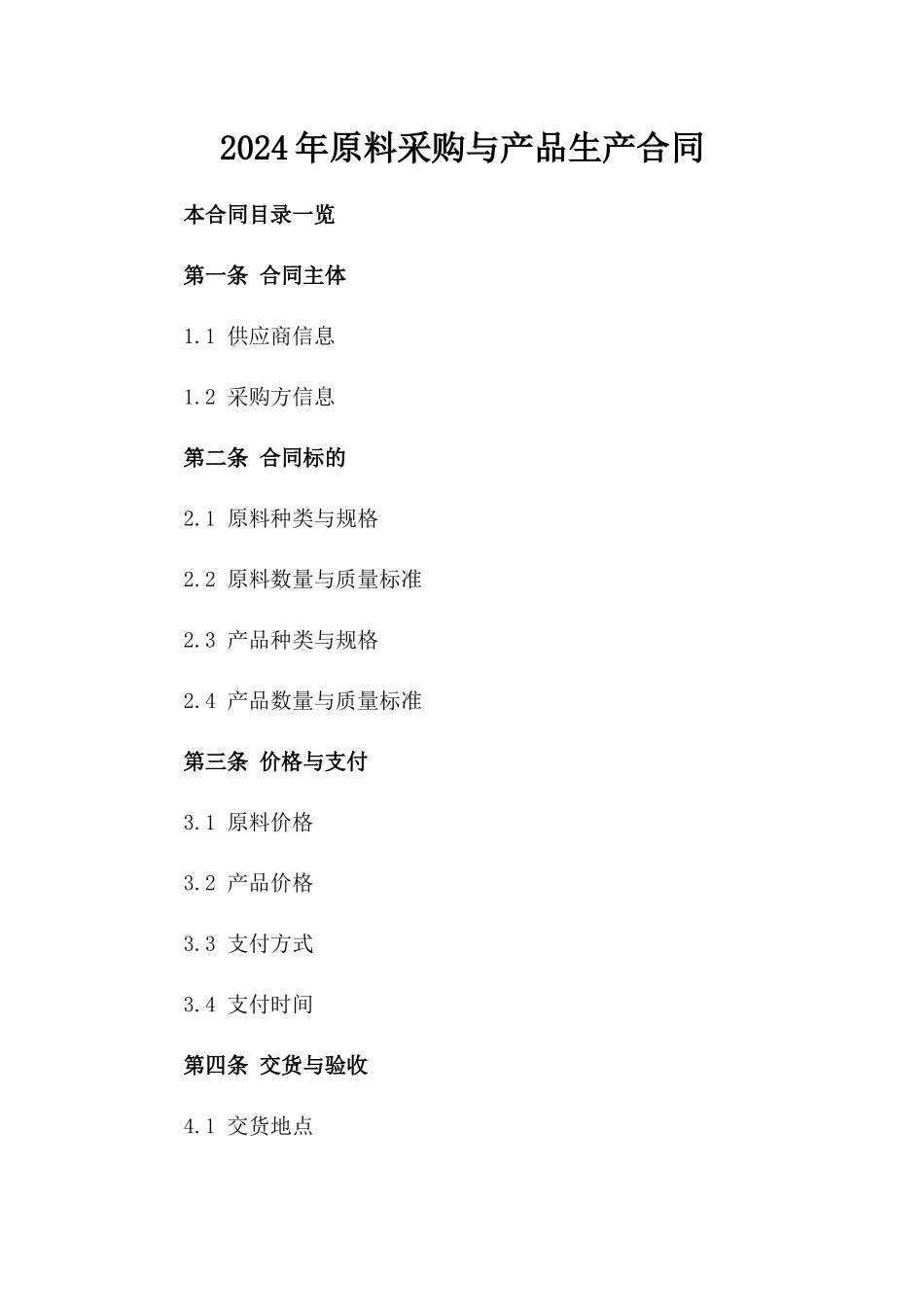 2024年原料采购与产品生产合同

本合同目录一览

第一条 合同主体

1.1 供应商信息

1.2 采购方信息

第二条 合同标的

2.1 原料种类与规格

2.2 原料数量与质量标准

2.3 产品种类与规格

2.4 产品数量与质量标准

第三条 价格与支付

3.1 原料价格

3.2 产品价格

3.3 支付方式

3.4 支付时间

第四条 交货与验收

4.1 交货地点